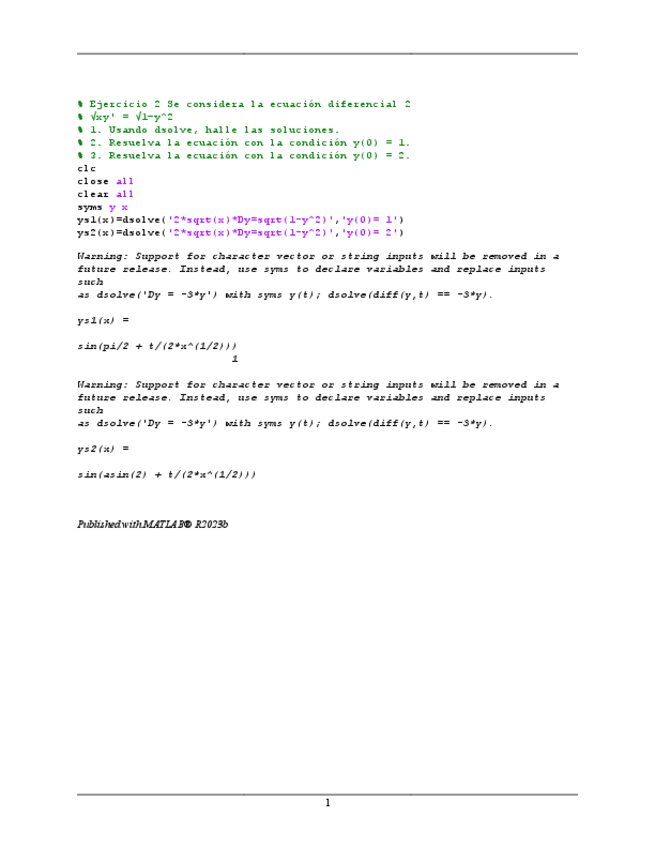 % Ejercicio 2 Se considera la ecuación diferencial 2
% √xy' = √1-y^2
% 1. Usando dsolve, halle las soluciones.
% 2. Resuelva la ecuación con la condición y(0) = 1.
% 3. Resuelva la ecuación con la condición y(0) = 2.
clc
close all
clear all
syms y x
ys1(x)=dsolve('2*sqrt(x)*Dy=sqrt(1-y^2)','y(0)= 1')
ys2(x)=dsolve('2*sqrt(x)*Dy=sqrt(1-y^2)','y(0)= 2')

Warning: Support for character vector or string inputs will be removed in a future release. Instead, use syms to declare variables and replace inputs such as dsolve('Dy = -3*y') with syms y(t); dsolve(diff(y,t) == -3*y).

ys1(x) =

sin(pi/2 + t/(2*x^(1/2)))
1

Warning: Support for character vector or string inputs will be removed in a future release. Instead, use syms to declare variables and replace inputs such as dsolve('Dy = -3*y') with syms y(t); dsolve(diff(y,t) == -3*y).

ys2(x) =

sin(asin(2) + t/(2*x^(1/2)))

Published with MATLAB® R2023b

1